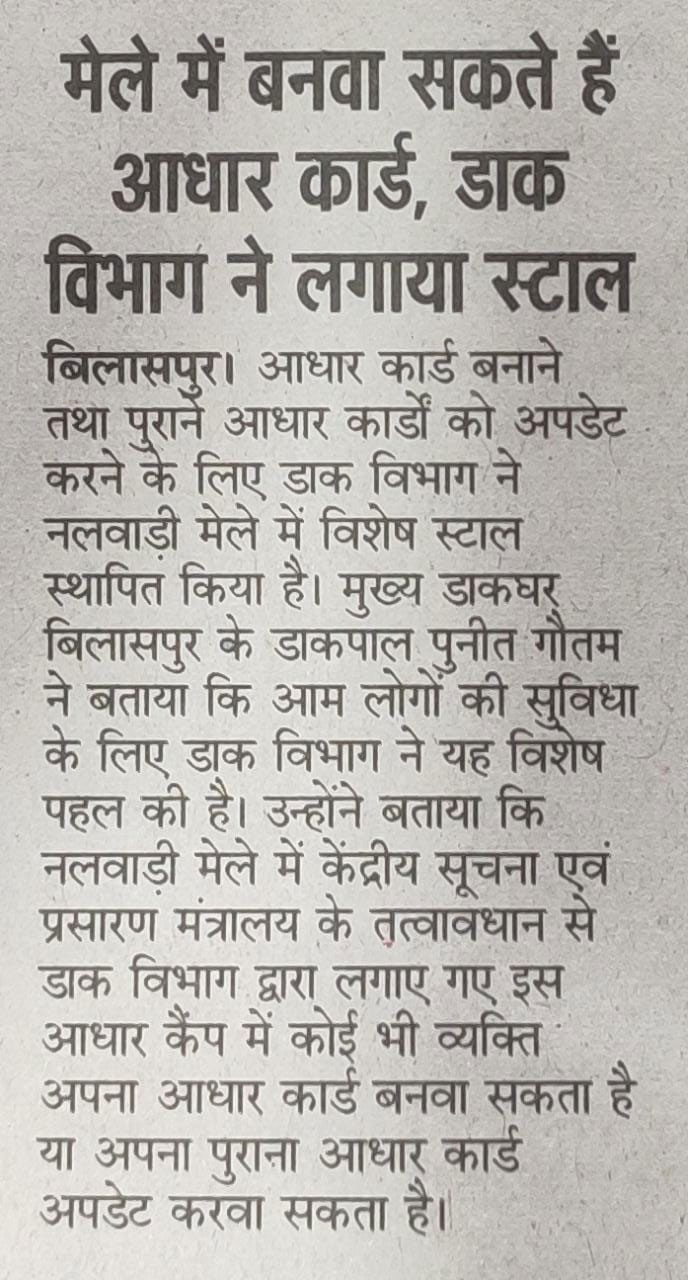 मेले में बनवा सकते हैं आधार कार्ड, डाक विभाग ने लगाया स्टाल

बिलासपुर। आधार कार्ड बनाने तथा पुराने आधार कार्डों को अपडेट करने के लिए डाक विभाग ने नलवाड़ी मेले में विशेष स्टाल स्थापित किया है। मुख्य डाकघर बिलासपुर के डाकपाल पुनीत गौतम ने बताया कि आम लोगों की सुविधा के लिए डाक विभाग ने यह विशेष पहल की है। उन्होंने बताया कि नलवाड़ी मेले में केंद्रीय सूचना एवं प्रसारण मंत्रालय के तत्वावधान से डाक विभाग द्वारा लगाए गए इस आधार कैंप में कोई भी व्यक्ति अपना आधार कार्ड बनवा सकता है या अपना पुराना आधार कार्ड अपडेट करवा सकता है।